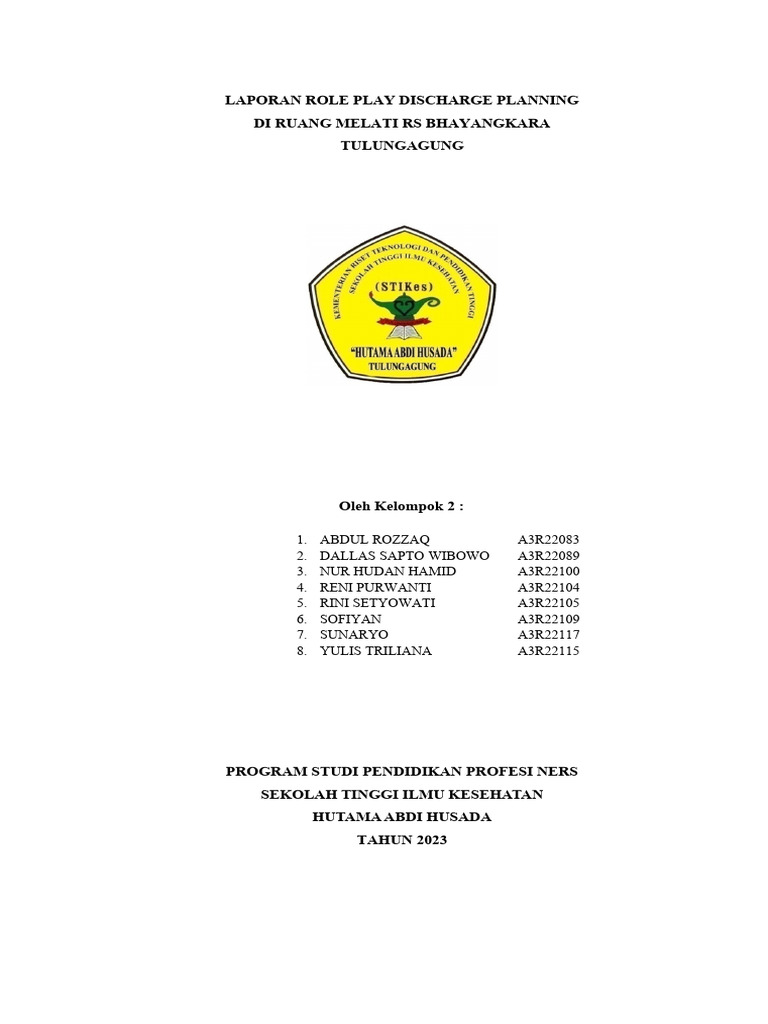 LAPORAN ROLE PLAY DISCHARGE PLANNING
DI RUANG MELATI RS BHAYANGKARA
TULUNGAGUNG

KEMENTERIAN RISET TEKNOLOGI DAN PENDIDIKAN TINGGI
SEKOLAH TINGGI ILMU KESEHATAN
(STIKes)
"HUTAMA ABDI HUSADA"
TULUNGAGUNG

Oleh Kelompok 2 :

1. ABDUL ROZZAQ A3R22083
2. DALLAS SAPTO WIBOWO A3R22089
3. NUR HUDAN HAMID A3R22100
4. RENI PURWANTI A3R22104
5. RINI SETYOWATI A3R22105
6. SOFIYAN A3R22109
7. SUNARYO A3R22117
8. YULIS TRILIANA A3R22115

PROGRAM STUDI PENDIDIKAN PROFESI NERS
SEKOLAH TINGGI ILMU KESEHATAN
HUTAMA ABDI HUSADA
TAHUN 2023